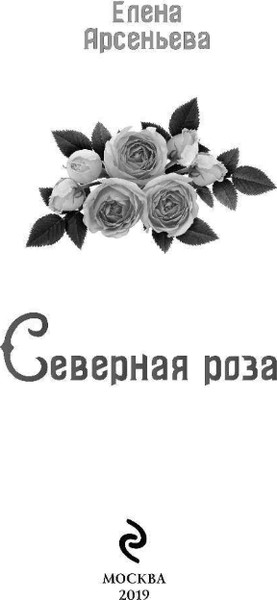 Елена Арсеньева

Северная роза

МОСКВА
2019